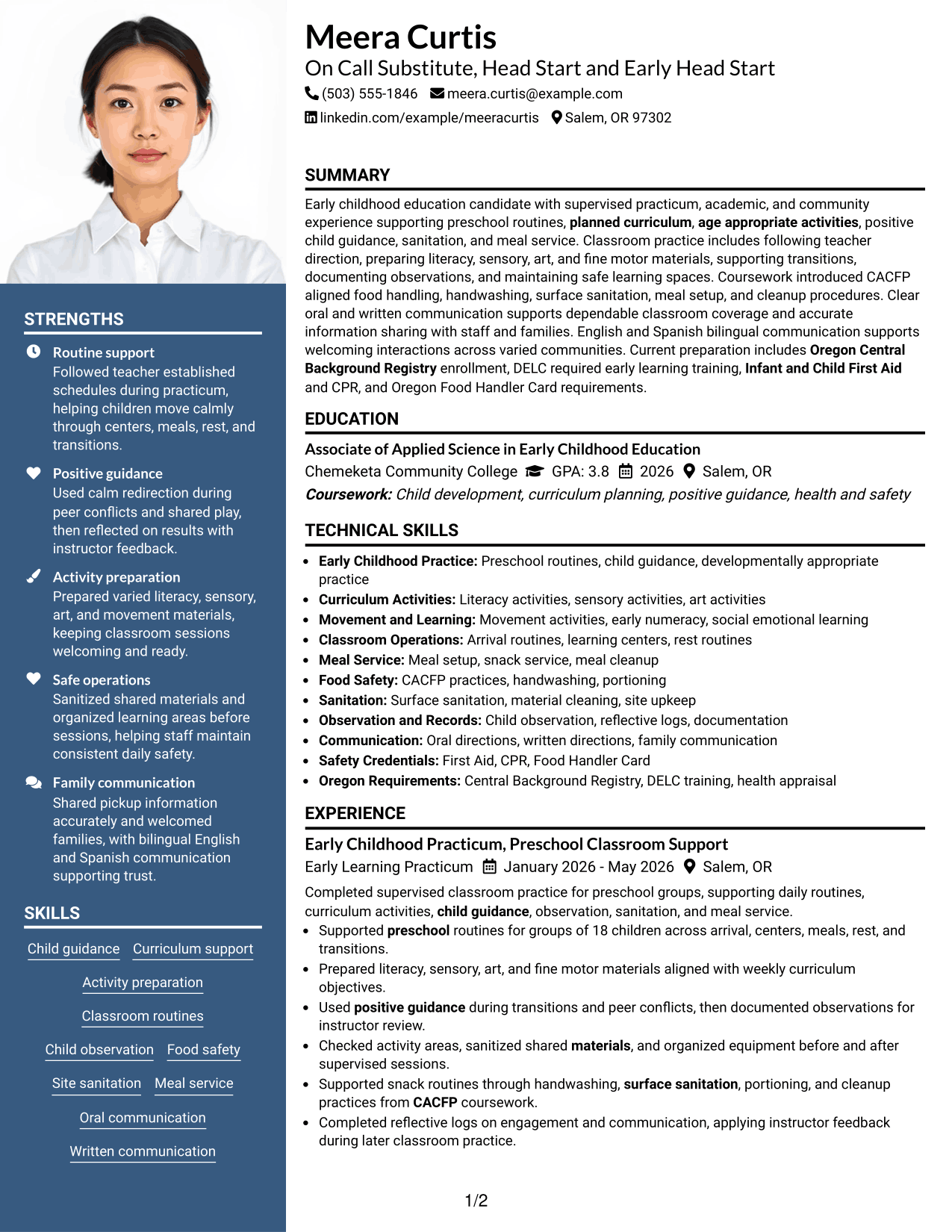 STRENGTHS

Routine support
Followed teacher established schedules during practicum, helping children move calmly through centers, meals, rest, and transitions.

Positive guidance
Used calm redirection during peer conflicts and shared play, then reflected on results with instructor feedback.

Activity preparation
Prepared varied literacy, sensory, art, and movement materials, keeping classroom sessions welcoming and ready.

Safe operations
Sanitized shared materials and organized learning areas before sessions, helping staff maintain consistent daily safety.

Family communication
Shared pickup information accurately and welcomed families, with bilingual English and Spanish communication supporting trust.

SKILLS

Child guidance
Curriculum support
Activity preparation
Classroom routines
Child observation
Food safety
Site sanitation
Meal service
Oral communication
Written communication

Meera Curtis
On Call Substitute, Head Start and Early Head Start
(503) 555-1846 meera.curtis@example.com
linkedin.com/example/meeracurtis Salem, OR 97302

SUMMARY

Early childhood education candidate with supervised practicum, academic, and community experience supporting preschool routines, planned curriculum, age appropriate activities, positive child guidance, sanitation, and meal service. Classroom practice includes following teacher direction, preparing literacy, sensory, art, and fine motor materials, supporting transitions, documenting observations, and maintaining safe learning spaces. Coursework introduced CACFP aligned food handling, handwashing, surface sanitation, meal setup, and cleanup procedures. Clear oral and written communication supports dependable classroom coverage and accurate information sharing with staff and families. English and Spanish bilingual communication supports welcoming interactions across varied communities. Current preparation includes Oregon Central Background Registry enrollment, DELC required early learning training, Infant and Child First Aid and CPR, and Oregon Food Handler Card requirements.

EDUCATION

Associate of Applied Science in Early Childhood Education
Chemeketa Community College GPA: 3.8 2026 Salem, OR
Coursework: Child development, curriculum planning, positive guidance, health and safety

TECHNICAL SKILLS

• Early Childhood Practice: Preschool routines, child guidance, developmentally appropriate practice
• Curriculum Activities: Literacy activities, sensory activities, art activities
• Movement and Learning: Movement activities, early numeracy, social emotional learning
• Classroom Operations: Arrival routines, learning centers, rest routines
• Meal Service: Meal setup, snack service, meal cleanup
• Food Safety: CACFP practices, handwashing, portioning
• Sanitation: Surface sanitation, material cleaning, site upkeep
• Observation and Records: Child observation, reflective logs, documentation
• Communication: Oral directions, written directions, family communication
• Safety Credentials: First Aid, CPR, Food Handler Card
• Oregon Requirements: Central Background Registry, DELC training, health appraisal

EXPERIENCE

Early Childhood Practicum, Preschool Classroom Support
Early Learning Practicum January 2026 - May 2026 Salem, OR

Completed supervised classroom practice for preschool groups, supporting daily routines, curriculum activities, child guidance, observation, sanitation, and meal service.
• Supported preschool routines for groups of 18 children across arrival, centers, meals, rest, and transitions.
• Prepared literacy, sensory, art, and fine motor materials aligned with weekly curriculum objectives.
• Used positive guidance during transitions and peer conflicts, then documented observations for instructor review.
• Checked activity areas, sanitized shared materials, and organized equipment before and after supervised sessions.
• Supported snack routines through handwashing, surface sanitation, portioning, and cleanup practices from CACFP coursework.
• Completed reflective logs on engagement and communication, applying instructor feedback during later classroom practice.

1/2